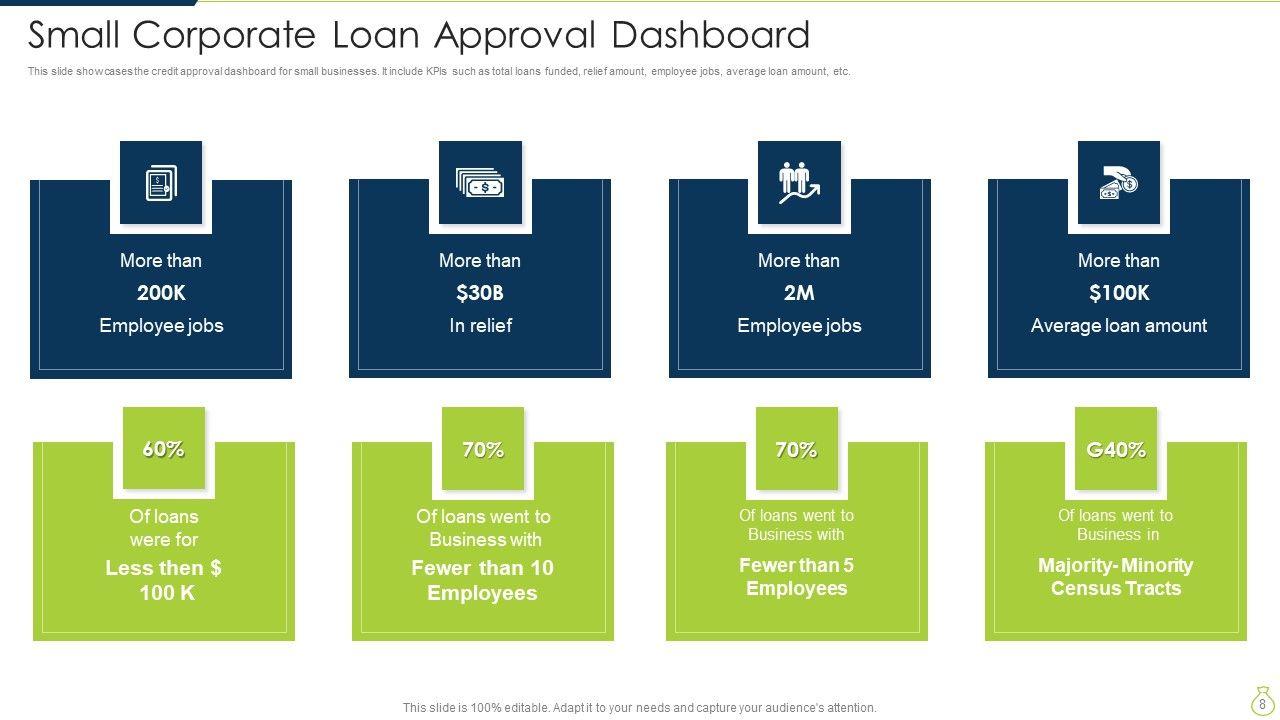 Small Corporate Loan Approval Dashboard

This slide showcases the credit approval dashboard for small businesses. It include KPIs such as total loans funded, relief amount, employee jobs, average loan amount, etc.

More than
200K
Employee jobs

More than
$30B
In relief

More than
2M
Employee jobs

More than
$100K
Average loan amount

60%
Of loans were for
Less then $ 100 K

70%
Of loans went to Business with
Fewer than 10 Employees

70%
Of loans went to Business with
Fewer than 5 Employees

G40%
Of loans went to Business in
Majority- Minority Census Tracts

This slide is 100% editable. Adapt it to your needs and capture your audience's attention.

8